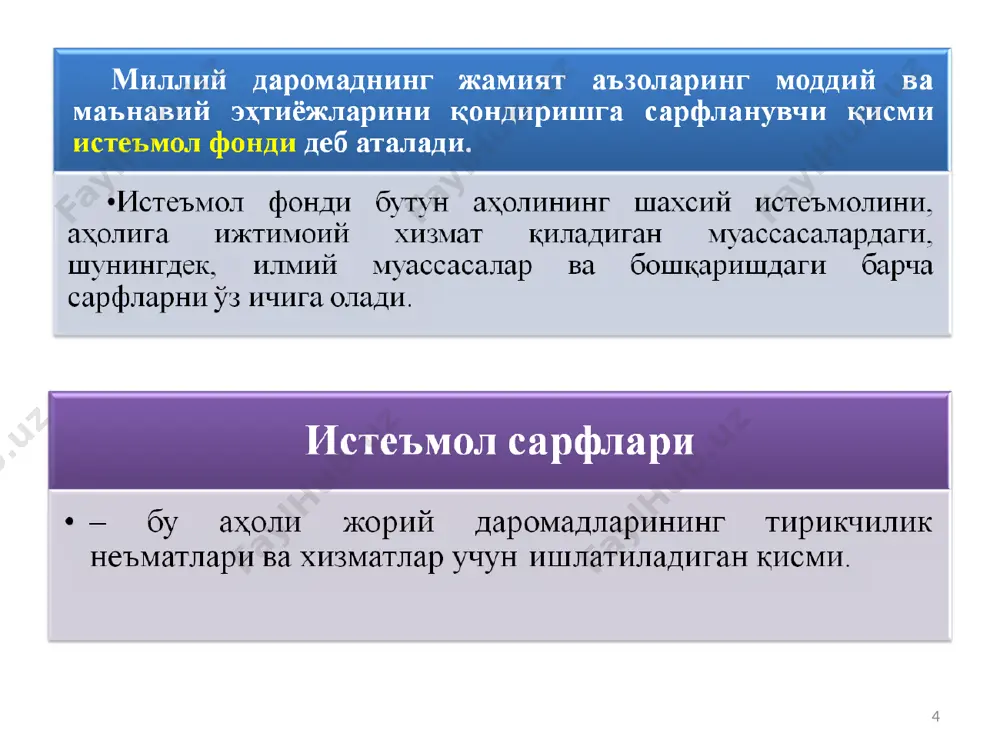 Миллий даромаднинг жамият аъзоларинг моддий ва маънавий эҳтиёжларини қондиришга сарфланувчи қисми истеъмол фонди деб аталади.

•Истеъмол фонди бутун аҳолининг шахсий истеъмолини, аҳолига ижтимоий хизмат қиладиган муассасалардаги, шунингдек, илмий муассасалар ва бошқаришдаги барча сарфларни ўз ичига олади.

Истеъмол сарфлари

• – бу аҳоли жорий даромадларининг тирикчилик неъматлари ва хизматлар учун ишлатиладиган қисми.

4